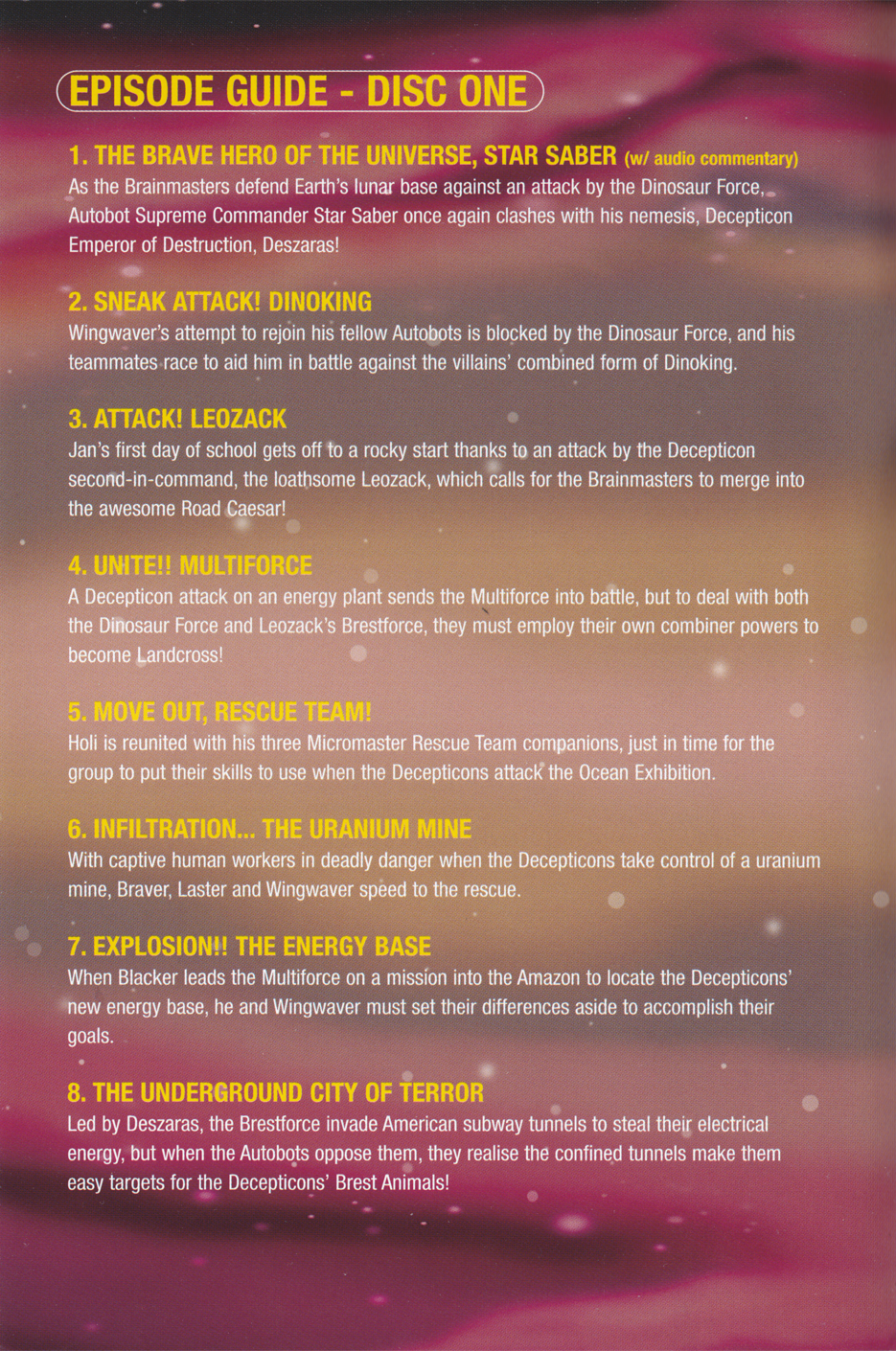 EPISODE GUIDE - DISC ONE

1. THE BRAVE HERO OF THE UNIVERSE, STAR SABER (w/ audio commentary)
As the Brainmasters defend Earth's lunar base against an attack by the Dinosaur Force, Autobot Supreme Commander Star Saber once again clashes with his nemesis, Decepticon Emperor of Destruction, Deszaras!

2. SNEAK ATTACK! DINOKING
Wingwaver's attempt to rejoin his fellow Autobots is blocked by the Dinosaur Force, and his teammates race to aid him in battle against the villains' combined form of Dinoking.

3. ATTACK! LEOZACK
Jan's first day of school gets off to a rocky start thanks to an attack by the Decepticon second-in-command, the loathsome Leozack, which calls for the Brainmasters to merge into the awesome Road Caesar!

4. UNITE!! MULTIFORCE
A Decepticon attack on an energy plant sends the Multiforce into battle, but to deal with both the Dinosaur Force and Leozack's Brestforce, they must employ their own combiner powers to become Landcross!

5. MOVE OUT, RESCUE TEAM!
Holi is reunited with his three Micromaster Rescue Team companions, just in time for the group to put their skills to use when the Decepticons attack the Ocean Exhibition.

6. INFILTRATION... THE URANIUM MINE
With captive human workers in deadly danger when the Decepticons take control of a uranium mine, Braver, Laster and Wingwaver speed to the rescue.

7. EXPLOSION!! THE ENERGY BASE
When Blacker leads the Multiforce on a mission into the Amazon to locate the Decepticons' new energy base, he and Wingwaver must set their differences aside to accomplish their goals.

8. THE UNDERGROUND CITY OF TERROR
Led by Deszaras, the Brestforce invade American subway tunnels to steal their electrical energy, but when the Autobots oppose them, they realise the confined tunnels make them easy targets for the Decepticons' Brest Animals!